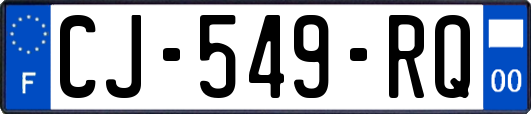 F

CJ-549-RQ

00